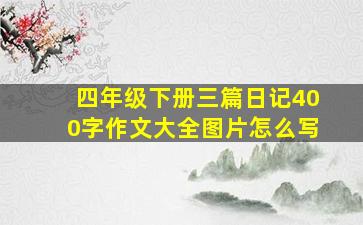 四年级下册三篇日记400字作文大全图片怎么写